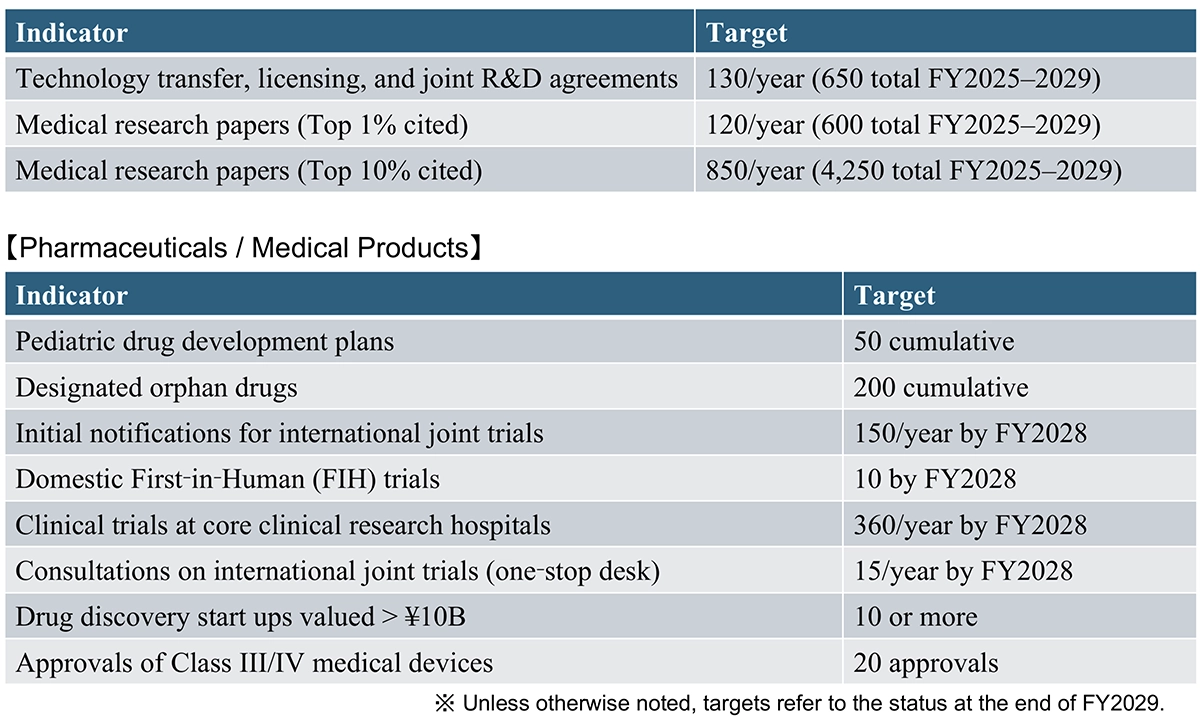 | Indicator | Target |
|---|---|
| Technology transfer, licensing, and joint R&D agreements | 130/year (650 total FY2025–2029) |
| Medical research papers (Top 1% cited) | 120/year (600 total FY2025–2029) |
| Medical research papers (Top 10% cited) | 850/year (4,250 total FY2025–2029) |

【Pharmaceuticals / Medical Products】

| Indicator | Target |
|---|---|
| Pediatric drug development plans | 50 cumulative |
| Designated orphan drugs | 200 cumulative |
| Initial notifications for international joint trials | 150/year by FY2028 |
| Domestic First-in-Human (FIH) trials | 10 by FY2028 |
| Clinical trials at core clinical research hospitals | 360/year by FY2028 |
| Consultations on international joint trials (one-stop desk) | 15/year by FY2028 |
| Drug discovery start ups valued > ¥10B | 10 or more |
| Approvals of Class III/IV medical devices | 20 approvals |

※ Unless otherwise noted, targets refer to the status at the end of FY2029.